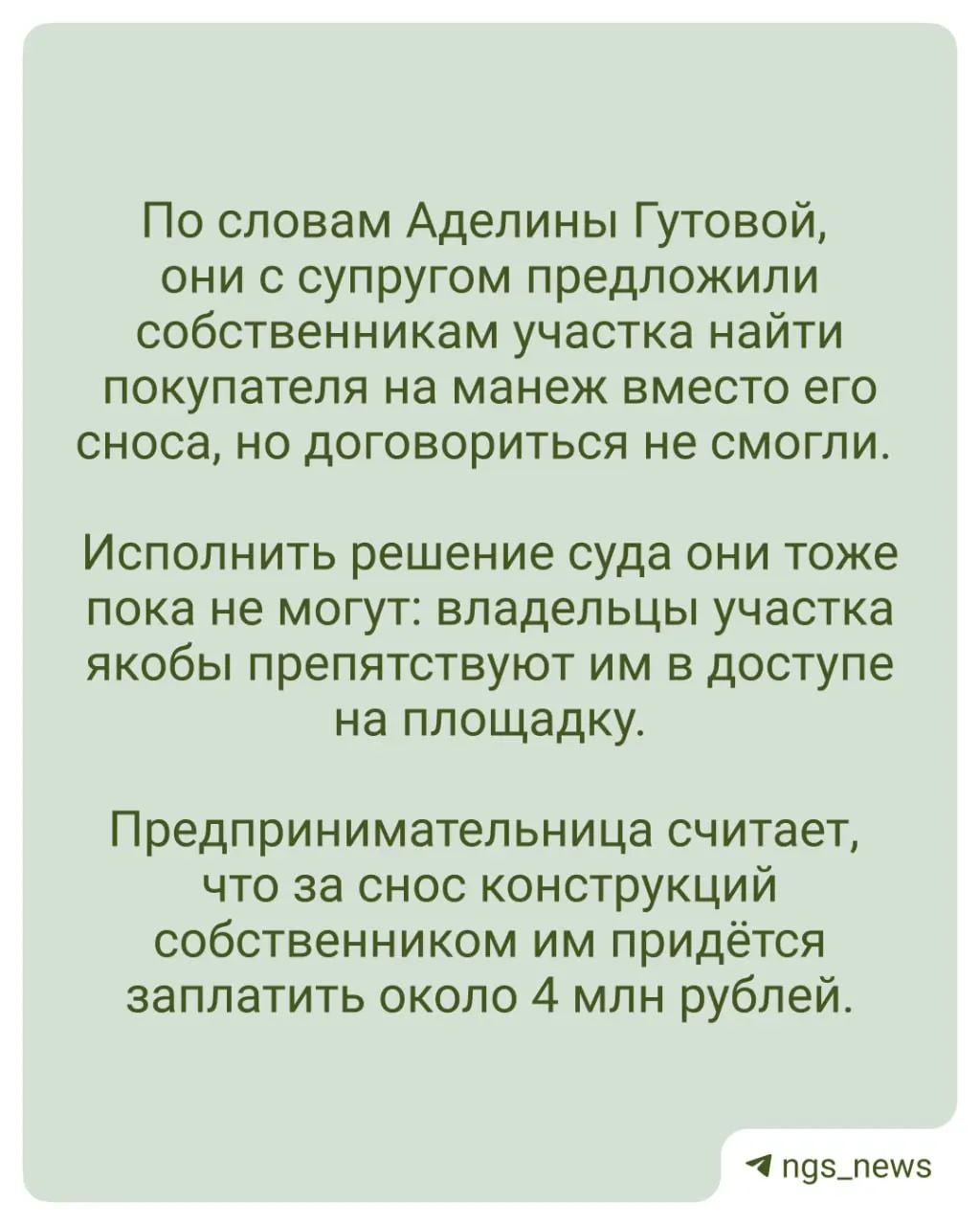 По словам Аделины Гутовой, они с супругом предложили собственникам участка найти покупателя на манеж вместо его сноса, но договориться не смогли.

Исполнить решение суда они тоже пока не могут: владельцы участка якобы препятствуют им в доступе на площадку.

Предпринимательница считает, что за снос конструкций собственником им придётся заплатить около 4 млн рублей.

ngs_news